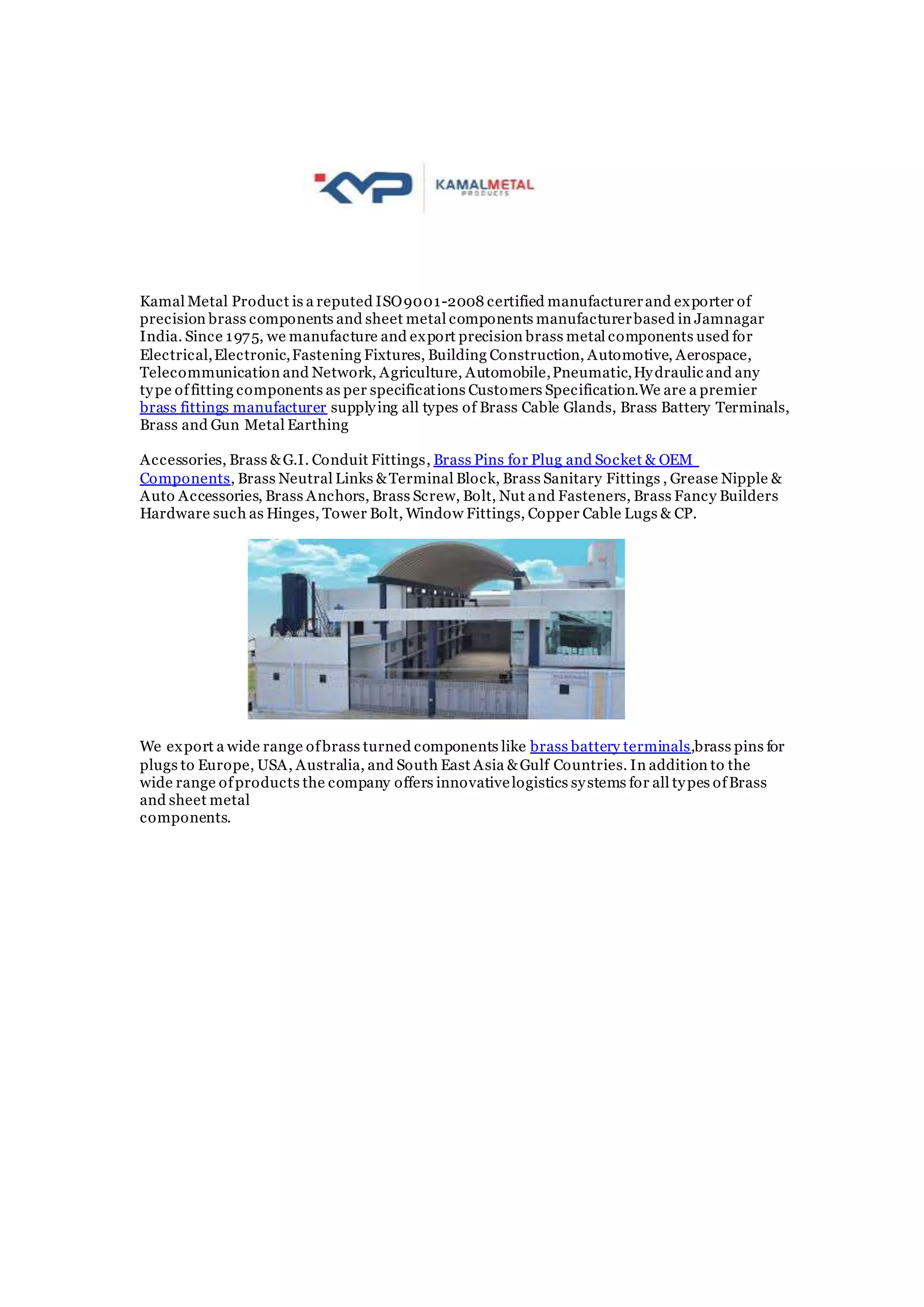 KMP KAMALMETAL PRODUCTS

Kamal Metal Product is a reputed ISO 9001-2008 certified manufacturer and exporter of precision brass components and sheet metal components manufacturer based in Jamnagar India. Since 1975, we manufacture and export precision brass metal components used for Electrical, Electronic, Fastening Fixtures, Building Construction, Automotive, Aerospace, Telecommunication and Network, Agriculture, Automobile, Pneumatic, Hydraulic and any type of fitting components as per specifications Customers Specification.We are a premier brass fittings manufacturer supplying all types of Brass Cable Glands, Brass Battery Terminals, Brass and Gun Metal Earthing

Accessories, Brass & G.I. Conduit Fittings, Brass Pins for Plug and Socket & OEM Components, Brass Neutral Links & Terminal Block, Brass Sanitary Fittings , Grease Nipple & Auto Accessories, Brass Anchors, Brass Screw, Bolt, Nut and Fasteners, Brass Fancy Builders Hardware such as Hinges, Tower Bolt, Window Fittings, Copper Cable Lugs & CP.

We export a wide range of brass turned components like brass battery terminals,brass pins for plugs to Europe, USA, Australia, and South East Asia & Gulf Countries. In addition to the wide range of products the company offers innovative logistics systems for all types of Brass and sheet metal
components.